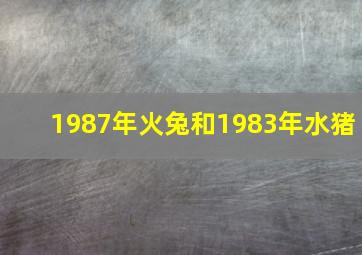 1987年火兔和1983年水猪